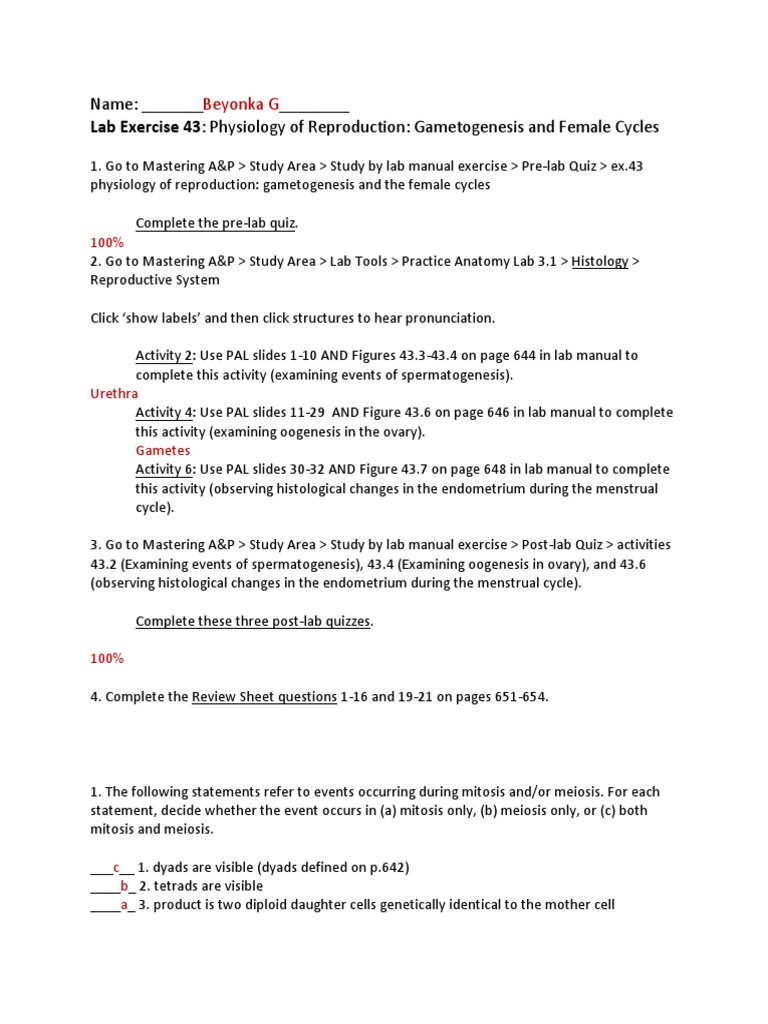 Name: _______Beyonka G________
Lab Exercise 43: Physiology of Reproduction: Gametogenesis and Female Cycles

1. Go to Mastering A&P > Study Area > Study by lab manual exercise > Pre-lab Quiz > ex.43 physiology of reproduction: gametogenesis and the female cycles

Complete the pre-lab quiz.
100%
2. Go to Mastering A&P > Study Area > Lab Tools > Practice Anatomy Lab 3.1 > Histology > Reproductive System

Click 'show labels' and then click structures to hear pronunciation.

Activity 2: Use PAL slides 1-10 AND Figures 43.3-43.4 on page 644 in lab manual to complete this activity (examining events of spermatogenesis).
Urethra
Activity 4: Use PAL slides 11-29 AND Figure 43.6 on page 646 in lab manual to complete this activity (examining oogenesis in the ovary).
Gametes
Activity 6: Use PAL slides 30-32 AND Figure 43.7 on page 648 in lab manual to complete this activity (observing histological changes in the endometrium during the menstrual cycle).

3. Go to Mastering A&P > Study Area > Study by lab manual exercise > Post-lab Quiz > activities 43.2 (Examining events of spermatogenesis), 43.4 (Examining oogenesis in ovary), and 43.6 (observing histological changes in the endometrium during the menstrual cycle).

Complete these three post-lab quizzes.

100%

4. Complete the Review Sheet questions 1-16 and 19-21 on pages 651-654.

1. The following statements refer to events occurring during mitosis and/or meiosis. For each statement, decide whether the event occurs in (a) mitosis only, (b) meiosis only, or (c) both mitosis and meiosis.

___c__ 1. dyads are visible (dyads defined on p.642)
____b_ 2. tetrads are visible
____a_ 3. product is two diploid daughter cells genetically identical to the mother cell